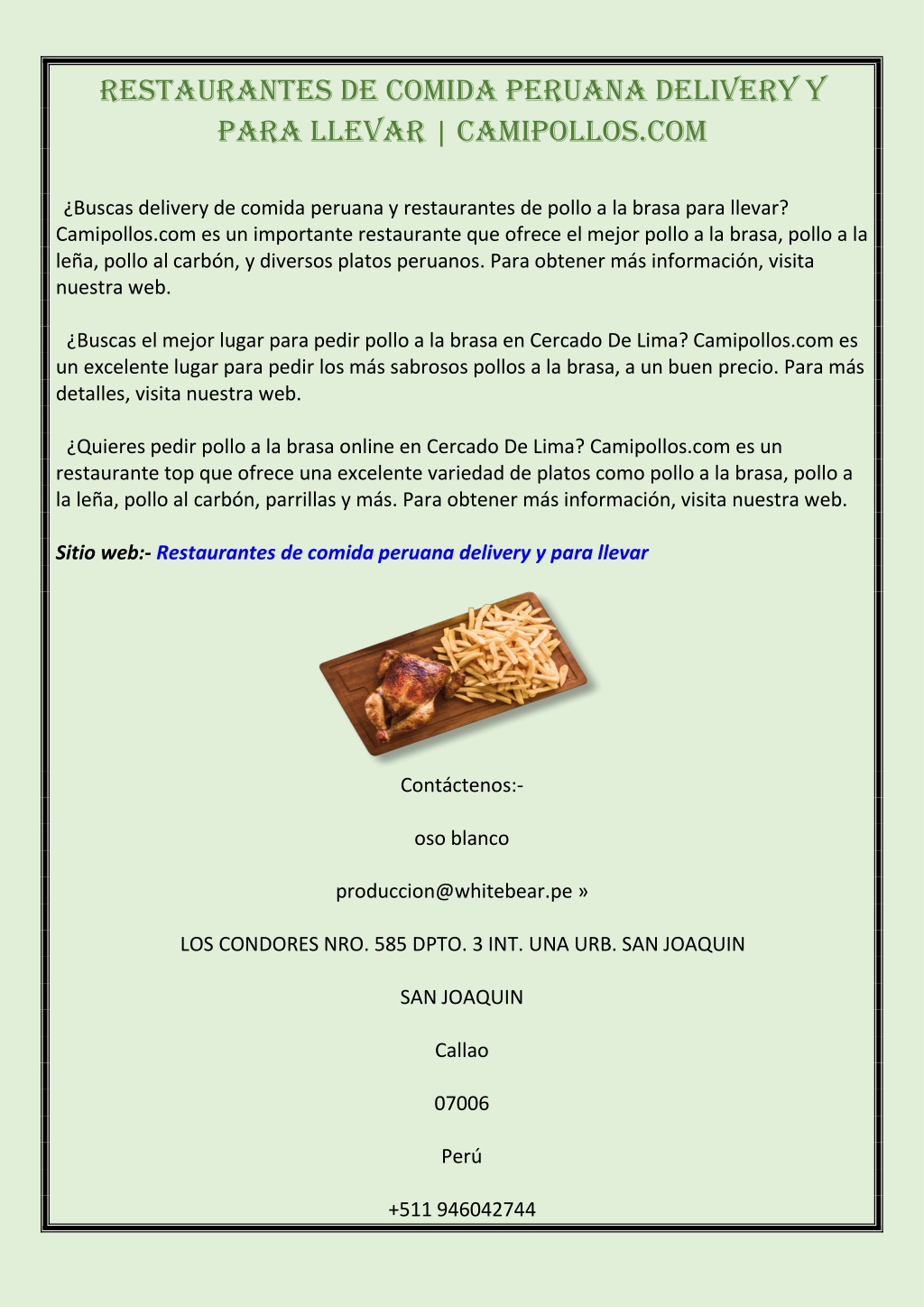 RESTAURANTES DE COMIDA PERUANA DELIVERY Y PARA LLEVAR | CAMIPOLLOS.COM

¿Buscas delivery de comida peruana y restaurantes de pollo a la brasa para llevar? Camipollos.com es un importante restaurante que ofrece el mejor pollo a la brasa, pollo a la leña, pollo al carbón, y diversos platos peruanos. Para obtener más información, visita nuestra web.

¿Buscas el mejor lugar para pedir pollo a la brasa en Cercado De Lima? Camipollos.com es un excelente lugar para pedir los más sabrosos pollos a la brasa, a un buen precio. Para más detalles, visita nuestra web.

¿Quieres pedir pollo a la brasa online en Cercado De Lima? Camipollos.com es un restaurante top que ofrece una excelente variedad de platos como pollo a la brasa, pollo a la leña, pollo al carbón, parrillas y más. Para obtener más información, visita nuestra web.

Sitio web:- Restaurantes de comida peruana delivery y para llevar

Contáctenos:-

oso blanco

produccion@whitebear.pe »

LOS CONDORES NRO. 585 DPTO. 3 INT. UNA URB. SAN JOAQUIN

SAN JOAQUIN

Callao

07006

Perú

+511 946042744